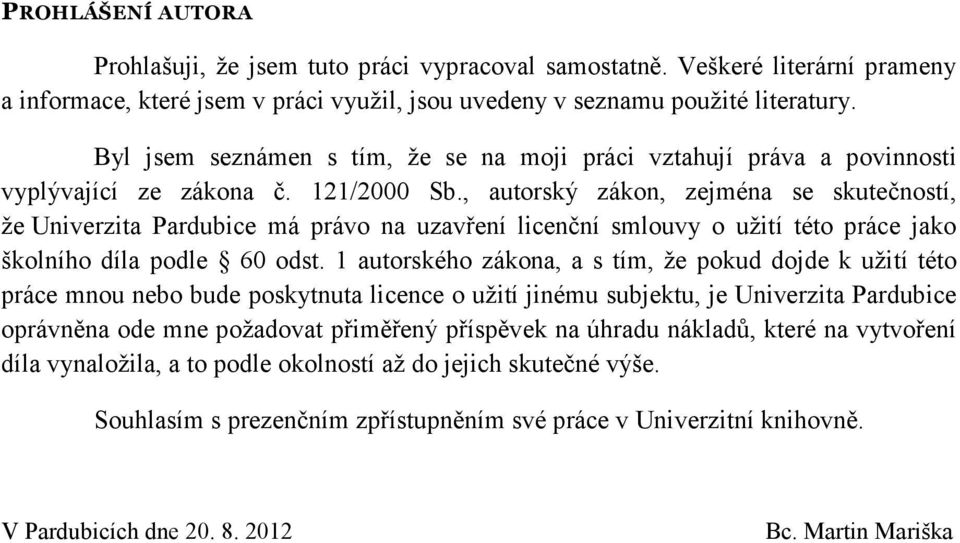 PROHLÁŠENÍ AUTORA

Prohlašuji, že jsem tuto práci vypracoval samostatně. Veškeré literární prameny a informace, které jsem v práci využil, jsou uvedeny v seznamu použité literatury.

Byl jsem seznámen s tím, že se na moji práci vztahují práva a povinnosti vyplývající ze zákona č. 121/2000 Sb., autorský zákon, zejména se skutečností, že Univerzita Pardubice má právo na uzavření licenční smlouvy o užití této práce jako školního díla podle § 60 odst. 1 autorského zákona, a s tím, že pokud dojde k užití této práce mnou nebo bude poskytnuta licence o užití jinému subjektu, je Univerzita Pardubice oprávněna ode mne požadovat přiměřený příspěvek na úhradu nákladů, které na vytvoření díla vynaložila, a to podle okolností až do jejich skutečné výše.

Souhlasím s prezenčním zpřístupněním své práce v Univerzitní knihovně.

V Pardubicích dne 20. 8. 2012

Bc. Martin Mariška